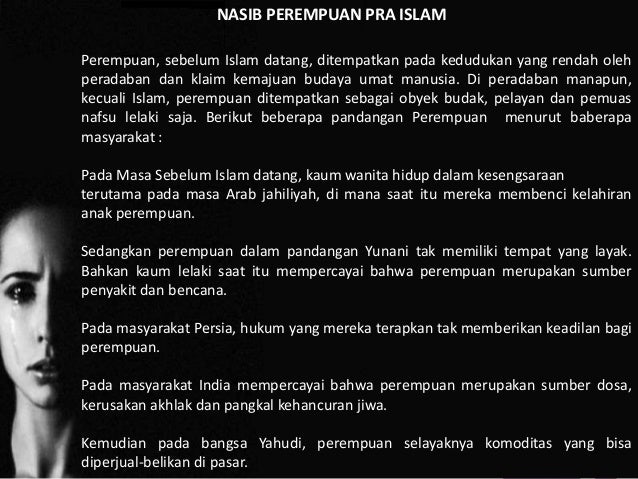 NASIB PEREMPUAN PRA ISLAM

Perempuan, sebelum Islam datang, ditempatkan pada kedudukan yang rendah oleh peradaban dan klaim kemajuan budaya umat manusia. Di peradaban manapun, kecuali Islam, perempuan ditempatkan sebagai obyek budak, pelayan dan pemuas nafsu lelaki saja. Berikut beberapa pandangan Perempuan menurut baberapa masyarakat :

Pada Masa Sebelum Islam datang, kaum wanita hidup dalam kesengsaraan terutama pada masa Arab jahiliyah, di mana saat itu mereka membenci kelahiran anak perempuan.

Sedangkan perempuan dalam pandangan Yunani tak memiliki tempat yang layak. Bahkan kaum lelaki saat itu mempercayai bahwa perempuan merupakan sumber penyakit dan bencana.

Pada masyarakat Persia, hukum yang mereka terapkan tak memberikan keadilan bagi perempuan.

Pada masyarakat India mempercayai bahwa perempuan merupakan sumber dosa, kerusakan akhlak dan pangkal kehancuran jiwa.

Kemudian pada bangsa Yahudi, perempuan selayaknya komoditas yang bisa diperjual-belikan di pasar.